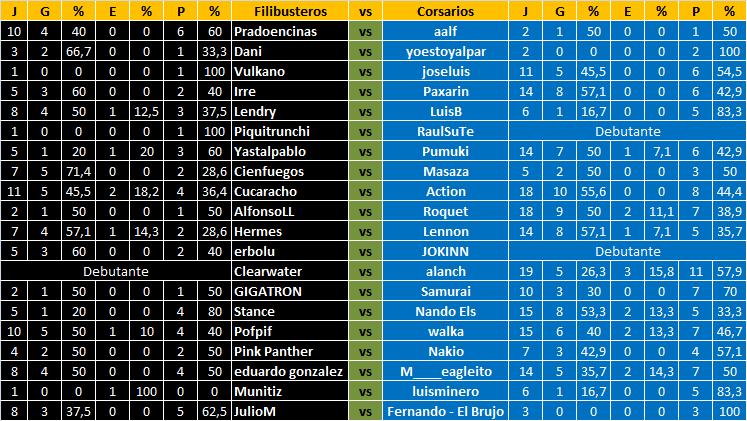 | J | G | % | E | % | P | % | Filibusteros | vs | Corsarios | J | G | % | E | % | P | % |
|---|---|---|---|---|---|---|---|---|---|---|---|---|---|---|---|---|
| 10 | 4 | 40 | 0 | 0 | 6 | 60 | Pradoencinas | vs | aalf | 2 | 1 | 50 | 0 | 0 | 1 | 50 |
| 3 | 2 | 66,7 | 0 | 0 | 1 | 33,3 | Dani | vs | yoestoyalpar | 2 | 0 | 0 | 0 | 0 | 2 | 100 |
| 1 | 0 | 0 | 0 | 0 | 1 | 100 | Vulkano | vs | joseluis | 11 | 5 | 45,5 | 0 | 0 | 6 | 54,5 |
| 5 | 3 | 60 | 0 | 0 | 2 | 40 | Irre | vs | Paxarin | 14 | 8 | 57,1 | 0 | 0 | 6 | 42,9 |
| 8 | 4 | 50 | 1 | 12,5 | 3 | 37,5 | Lendry | vs | LuisB | 6 | 1 | 16,7 | 0 | 0 | 5 | 83,3 |
| 1 | 0 | 0 | 0 | 0 | 1 | 100 | Piquitrunchi | vs | RaulSuTe | Debutante | | | | | | |
| 5 | 1 | 20 | 1 | 20 | 3 | 60 | Yastalpablo | vs | Pumuki | 14 | 7 | 50 | 1 | 7,1 | 6 | 42,9 |
| 7 | 5 | 71,4 | 0 | 0 | 2 | 28,6 | Cienfuegos | vs | Masaza | 5 | 2 | 50 | 0 | 0 | 3 | 50 |
| 11 | 5 | 45,5 | 2 | 18,2 | 4 | 36,4 | Cucaracho | vs | Action | 18 | 10 | 55,6 | 0 | 0 | 8 | 44,4 |
| 2 | 1 | 50 | 0 | 0 | 1 | 50 | AlfonsoLL | vs | Roquet | 18 | 9 | 50 | 2 | 11,1 | 7 | 38,9 |
| 7 | 4 | 57,1 | 1 | 14,3 | 2 | 28,6 | Hermes | vs | Lennon | 14 | 8 | 57,1 | 1 | 7,1 | 5 | 35,7 |
| 5 | 3 | 60 | 0 | 0 | 2 | 40 | erbolu | vs | JOKINN | Debutante | | | | | | |
| Debutante | | | | | | | Clearwater | vs | alanch | 19 | 5 | 26,3 | 3 | 15,8 | 11 | 57,9 |
| 2 | 1 | 50 | 0 | 0 | 1 | 50 | GIGATRON | vs | Samurai | 10 | 3 | 30 | 0 | 0 | 7 | 70 |
| 5 | 1 | 20 | 0 | 0 | 4 | 80 | Stance | vs | Nando Els | 15 | 8 | 53,3 | 2 | 13,3 | 5 | 33,3 |
| 10 | 5 | 50 | 1 | 10 | 4 | 40 | Pofpif | vs | walka | 15 | 6 | 40 | 2 | 13,3 | 7 | 46,7 |
| 4 | 2 | 50 | 0 | 0 | 2 | 50 | Pink Panther | vs | Nakio | 7 | 3 | 42,9 | 0 | 0 | 4 | 57,1 |
| 8 | 4 | 50 | 0 | 0 | 4 | 50 | eduardo gonzalez | vs | M____eagleito | 14 | 5 | 35,7 | 2 | 14,3 | 7 | 50 |
| 1 | 0 | 0 | 1 | 100 | 0 | 0 | Munitiz | vs | luisminero | 6 | 1 | 16,7 | 0 | 0 | 5 | 83,3 |
| 8 | 3 | 37,5 | 0 | 0 | 5 | 62,5 | JulioM | vs | Fernando - El Brujo | 3 | 0 | 0 | 0 | 0 | 3 | 100 |